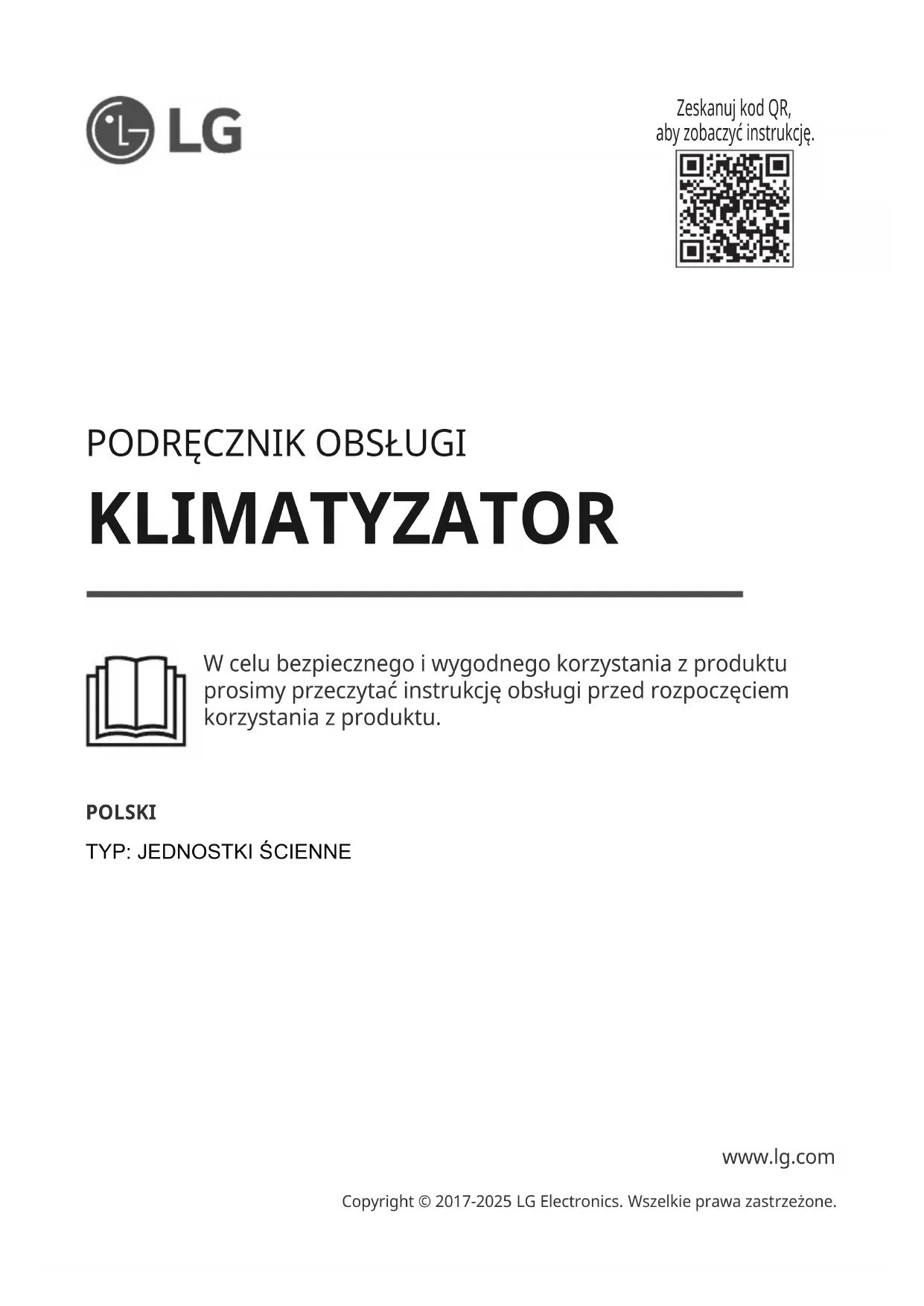 LG

Zeskanuj kod QR, aby zobaczyć instrukcję.

PODRĘCZNIK OBSŁUGI

KLIMATYZATOR

W celu bezpiecznego i wygodnego korzystania z produktu prosimy przeczytać instrukcję obsługi przed rozpoczęciem korzystania z produktu.

POLSKI

TYP: JEDNOSTKI ŚCIENNE

www.lg.com

Copyright © 2017-2025 LG Electronics. Wszelkie prawa zastrzeżone.